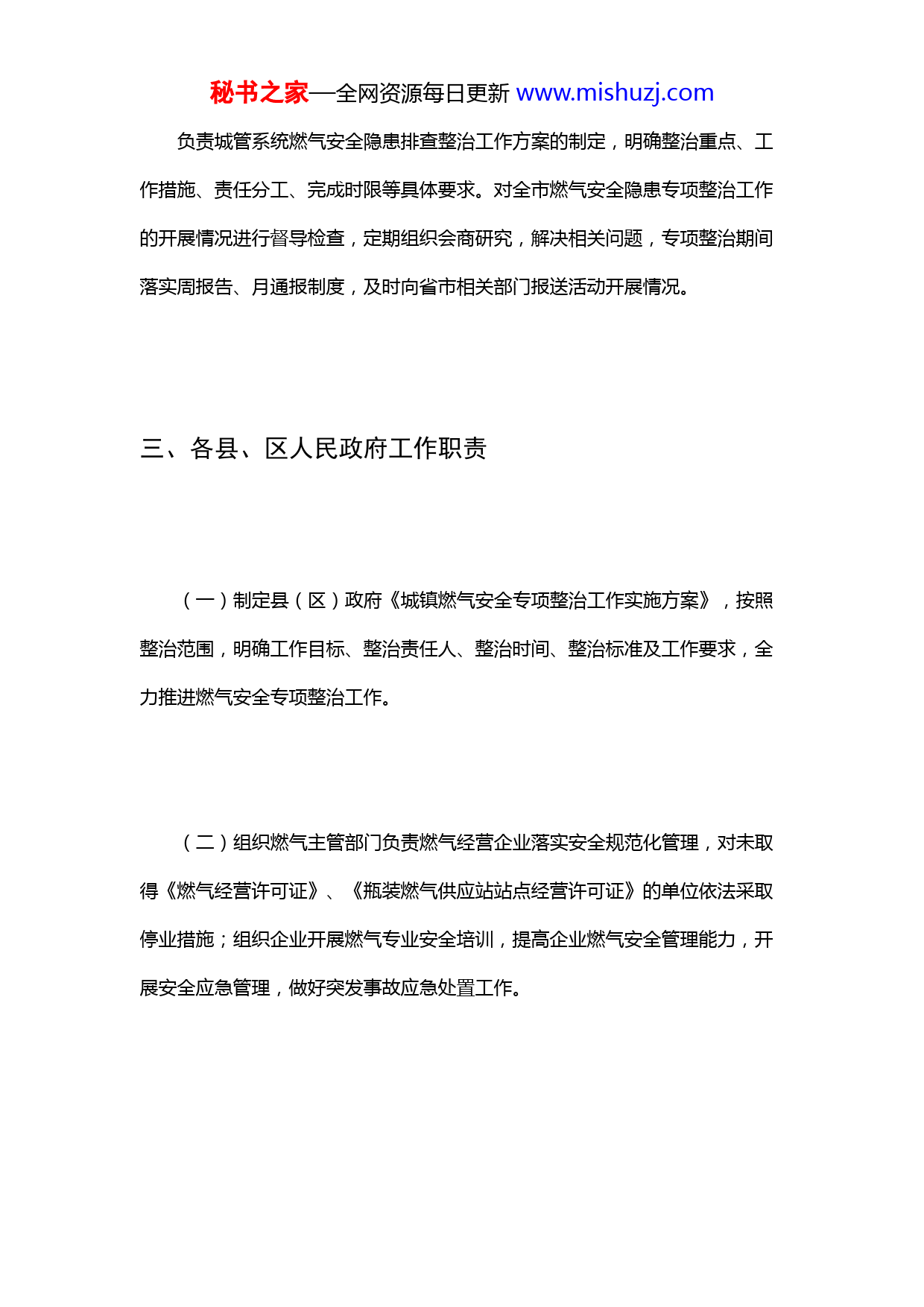 秘书之家—全网资源每日更新 www.mishuzj.com

负责城管系统燃气安全隐患排查整治工作方案的制定，明确整治重点、工作措施、责任分工、完成时限等具体要求。对全市燃气安全隐患专项整治工作的开展情况进行督导检查，定期组织会商研究，解决相关问题，专项整治期间落实周报告、月通报制度，及时向省市相关部门报送活动开展情况。

三、各县、区人民政府工作职责

（一）制定县（区）政府《城镇燃气安全专项整治工作实施方案》，按照整治范围，明确工作目标、整治责任人、整治时间、整治标准及工作要求，全力推进燃气安全专项整治工作。

（二）组织燃气主管部门负责燃气经营企业落实安全规范化管理，对未取得《燃气经营许可证》、《瓶装燃气供应站站点经营许可证》的单位依法采取停业措施；组织企业开展燃气专业安全培训，提高企业燃气安全管理能力，开展安全应急管理，做好突发事故应急处置工作。